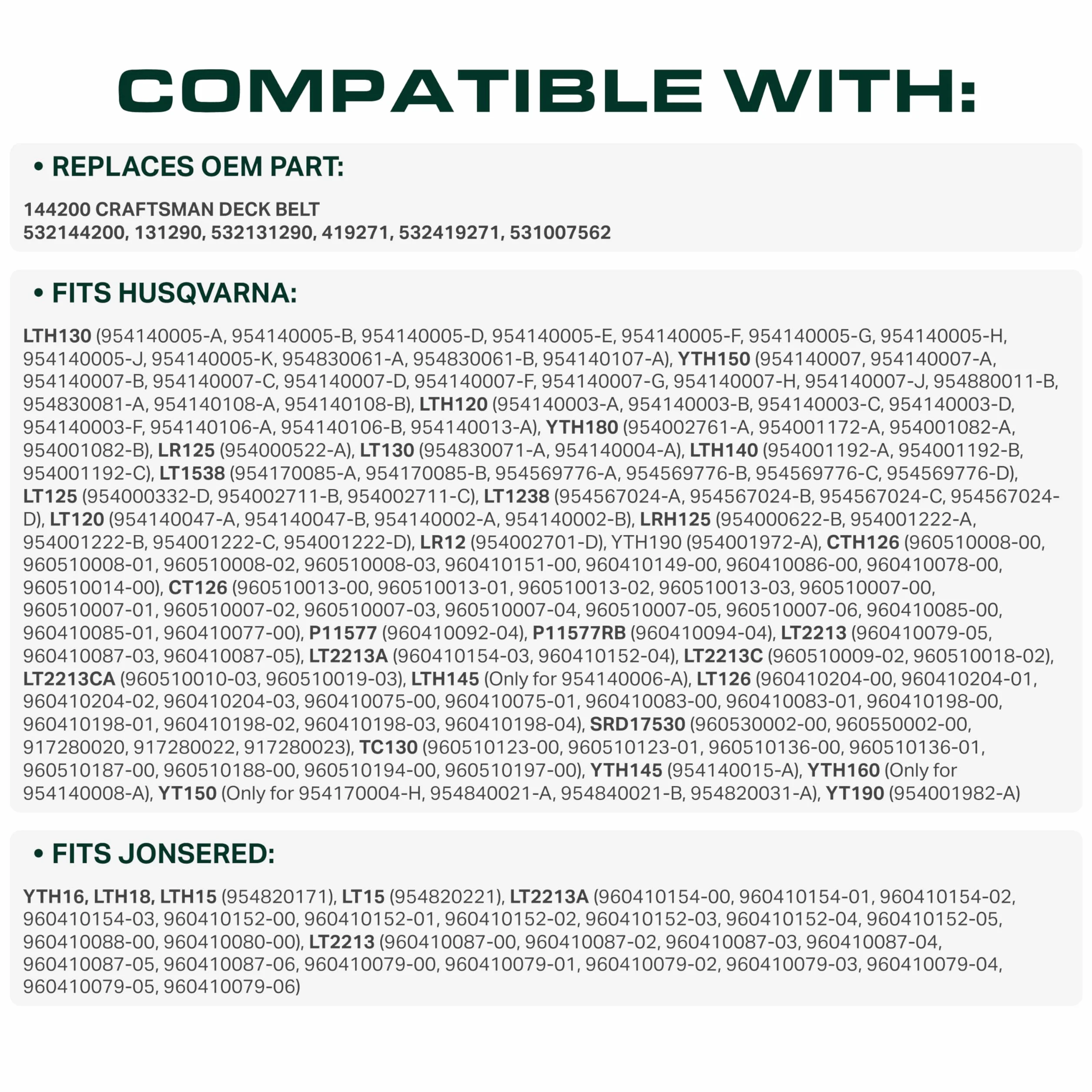 COMPATIBLE WITH:

• REPLACES OEM PART:

144200 CRAFTSMAN DECK BELT
532144200, 131290, 532131290, 419271, 532419271, 531007562

• FITS HUSQVARNA:

LTH130 (954140005-A, 954140005-B, 954140005-D, 954140005-E, 954140005-F, 954140005-G, 954140005-H, 954140005-J, 954140005-K, 954830061-A, 954830061-B, 954140107-A), YTH150 (954140007, 954140007-A, 954140007-B, 954140007-C, 954140007-D, 954140007-F, 954140007-G, 954140007-H, 954140007-J, 954880011-B, 954830081-A, 954140108-A, 954140108-B), LTH120 (954140003-A, 954140003-B, 954140003-C, 954140003-D, 954140003-F, 954140106-A, 954140106-B, 954140013-A), YTH180 (954002761-A, 954001172-A, 954001082-A, 954001082-B), LR125 (954000522-A), LT130 (954830071-A, 954140004-A), LTH140 (954001192-A, 954001192-B, 954001192-C), LT1538 (954170085-A, 954170085-B, 954569776-A, 954569776-B, 954569776-C, 954569776-D), LT125 (954000332-D, 954002711-B, 954002711-C), LT1238 (954567024-A, 954567024-B, 954567024-C, 954567024-D), LT120 (954140047-A, 954140047-B, 954140002-A, 954140002-B), LRH125 (954000622-B, 954001222-A, 954001222-B, 954001222-C, 954001222-D), LR12 (954002701-D), YTH190 (954001972-A), CTH126 (960510008-00, 960510008-01, 960510008-02, 960510008-03, 960410151-00, 960410149-00, 960410086-00, 960410078-00, 960510014-00), CT126 (960510013-00, 960510013-01, 960510013-02, 960510013-03, 960510007-00, 960510007-01, 960510007-02, 960510007-03, 960510007-04, 960510007-05, 960510007-06, 960410085-00, 960410085-01, 960410077-00), P11577 (960410092-04), P11577RB (960410094-04), LT2213 (960410079-05, 960410087-03, 960410087-05), LT2213A (960410154-03, 960410152-04), LT2213C (960510009-02, 960510018-02), LT2213CA (960510010-03, 960510019-03), LTH145 (Only for 954140006-A), LT126 (960410204-00, 960410204-01, 960410204-02, 960410204-03, 960410075-00, 960410075-01, 960410083-00, 960410083-01, 960410198-00, 960410198-01, 960410198-02, 960410198-03, 960410198-04), SRD17530 (960530002-00, 960550002-00, 917280020, 917280022, 917280023), TC130 (960510123-00, 960510123-01, 960510136-00, 960510136-01, 960510187-00, 960510188-00, 960510194-00, 960510197-00), YTH145 (954140015-A), YTH160 (Only for 954140008-A), YT150 (Only for 954170004-H, 954840021-A, 954840021-B, 954820031-A), YT190 (954001982-A)

• FITS JONSERED:

YTH16, LTH18, LTH15 (954820171), LT15 (954820221), LT2213A (960410154-00, 960410154-01, 960410154-02, 960410154-03, 960410152-00, 960410152-01, 960410152-02, 960410152-03, 960410152-04, 960410152-05, 960410088-00, 960410080-00), LT2213 (960410087-00, 960410087-02, 960410087-03, 960410087-04, 960410087-05, 960410087-06, 960410079-00, 960410079-01, 960410079-02, 960410079-03, 960410079-04, 960410079-05, 960410079-06)